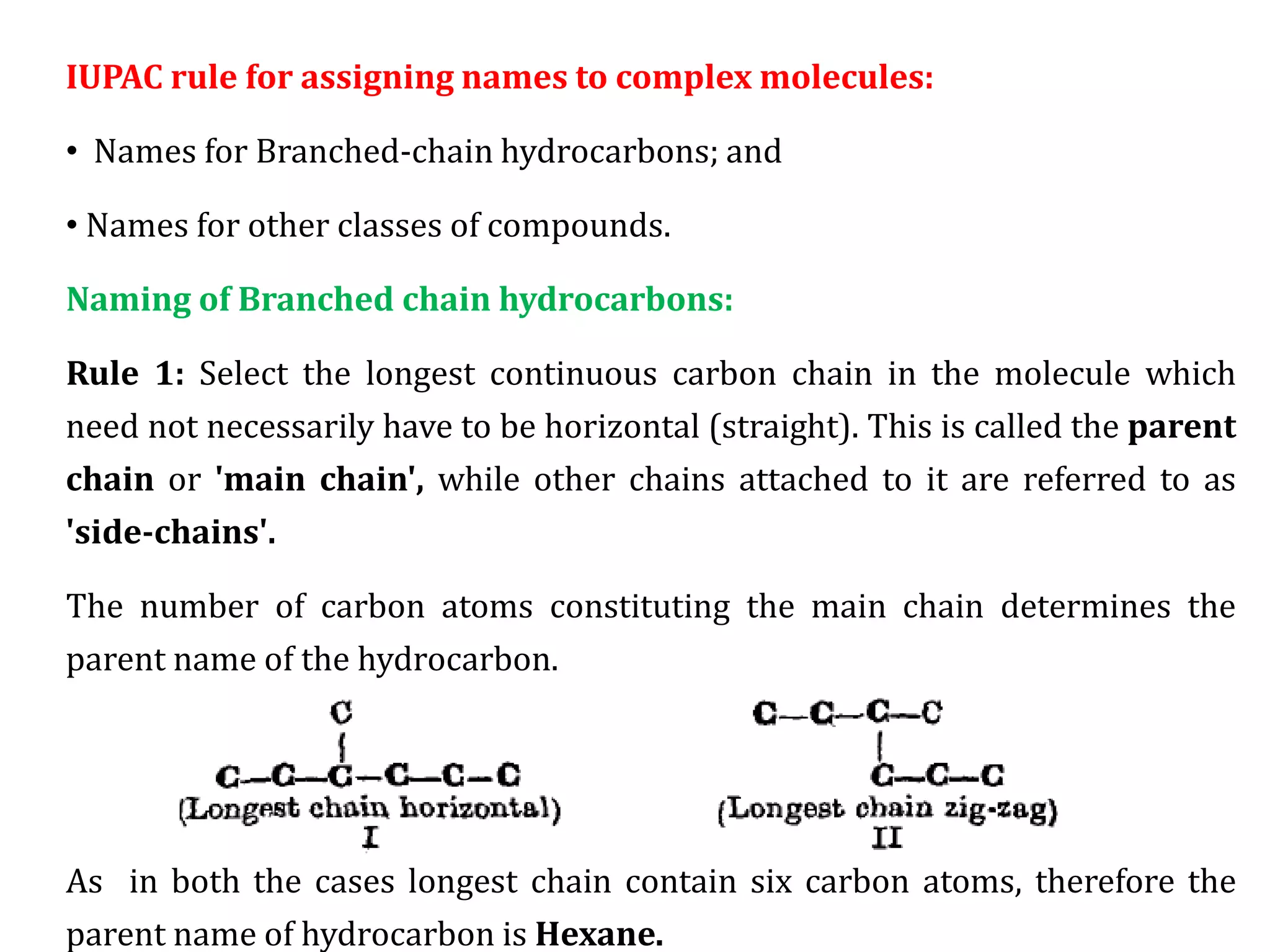 IUPAC rule for assigning names to complex molecules:

• Names for Branched-chain hydrocarbons; and

• Names for other classes of compounds.

Naming of Branched chain hydrocarbons:

Rule 1: Select the longest continuous carbon chain in the molecule which need not necessarily have to be horizontal (straight). This is called the parent chain or 'main chain', while other chains attached to it are referred to as 'side-chains'.

The number of carbon atoms constituting the main chain determines the parent name of the hydrocarbon.

C
C—C—C—C—C—C
(Longest chain horizontal)
I

C—C—C—C
C—C—C
(Longest chain zig-zag)
II

As in both the cases longest chain contain six carbon atoms, therefore the parent name of hydrocarbon is Hexane.